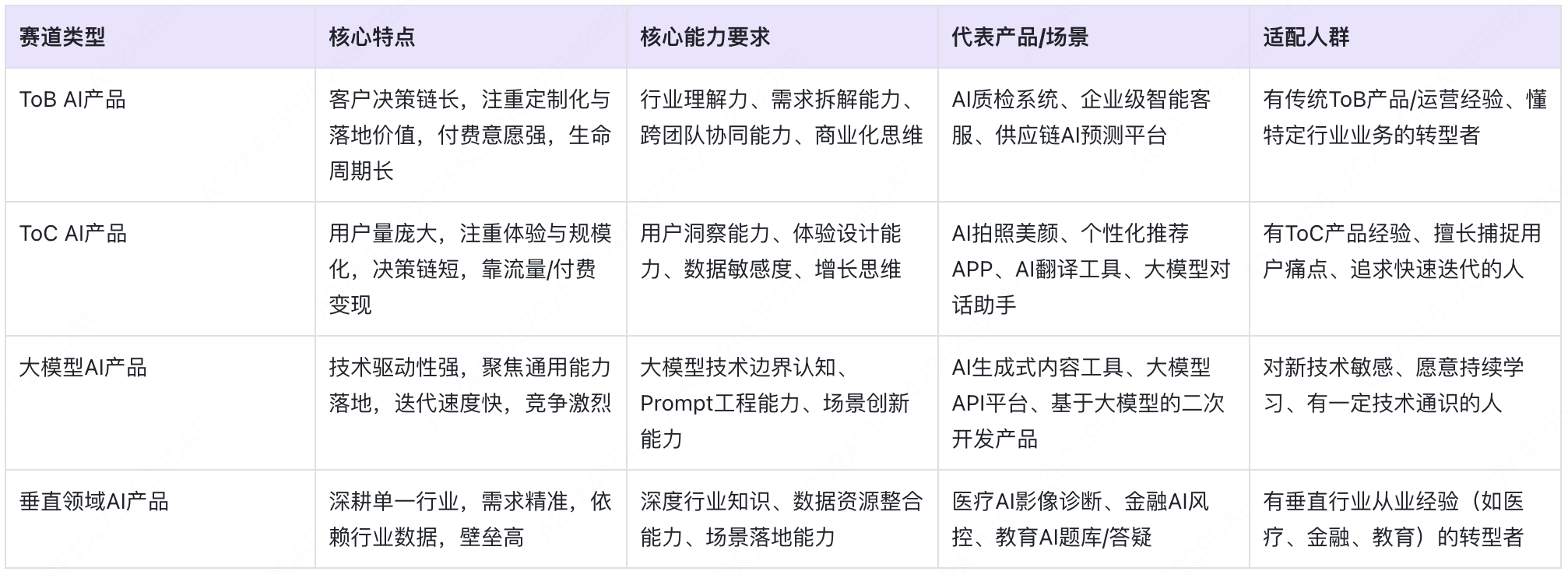 | 赛道类型 | 核心特点 | 核心能力要求 | 代表产品/场景 | 适配人群 |
|---|---|---|---|---|
| ToB AI产品 | 客户决策链长，注重定制化与落地价值，付费意愿强，生命周期长 | 行业理解力、需求拆解能力、跨团队协同能力、商业化思维 | AI质检系统、企业级智能客服、供应链AI预测平台 | 有传统ToB产品/运营经验、懂特定行业业务的转型者 |
| ToC AI产品 | 用户量庞大，注重体验与规模化，决策链短，靠流量/付费变现 | 用户洞察能力、体验设计能力、数据敏感度、增长思维 | AI拍照美颜、个性化推荐APP、AI翻译工具、大模型对话助手 | 有ToC产品经验、擅长捕捉用户痛点、追求快速迭代的人 |
| 大模型AI产品 | 技术驱动性强，聚焦通用能力落地，迭代速度快，竞争激烈 | 大模型技术边界认知、Prompt工程能力、场景创新能力 | AI生成式内容工具、大模型API平台、基于大模型的二次开发产品 | 对新技术敏感、愿意持续学习、有一定技术通识的人 |
| 垂直领域AI产品 | 深耕单一行业，需求精准，依赖行业数据，壁垒高 | 深度行业知识、数据资源整合能力、场景落地能力 | 医疗AI影像诊断、金融AI风控、教育AI题库/答疑 | 有垂直行业从业经验（如医疗、金融、教育）的转型者 |